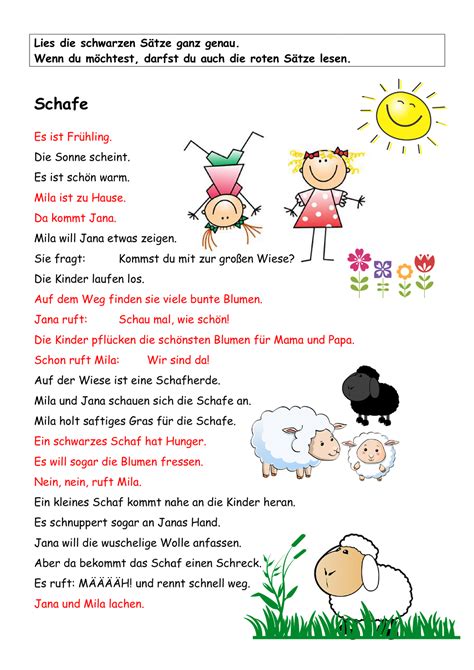 Lies die schwarzen Sätze ganz genau.
Wenn du möchtest, darfst du auch die roten Sätze lesen.

Schafe

Es ist Frühling.
Die Sonne scheint.
Es ist schön warm.
Mila ist zu Hause.
Da kommt Jana.
Mila will Jana etwas zeigen.
Sie fragt: Kommst du mit zur großen Wiese?
Die Kinder laufen los.
Auf dem Weg finden sie viele bunte Blumen.
Jana ruft: Schau mal, wie schön!
Die Kinder pflücken die schönsten Blumen für Mama und Papa.
Schon ruft Mila: Wir sind da!
Auf der Wiese ist eine Schafherde.
Mila und Jana schauen sich die Schafe an.
Mila holt saftiges Gras für die Schafe.
Ein schwarzes Schaf hat Hunger.
Es will sogar die Blumen fressen.
Nein, nein, ruft Mila.
Ein kleines Schaf kommt nahe an die Kinder heran.
Es schnuppert sogar an Janas Hand.
Jana will die wuschelige Wolle anfassen.
Aber da bekommt das Schaf einen Schreck.
Es ruft: MÄÄÄÄH! und rennt schnell weg.
Jana und Mila lachen.